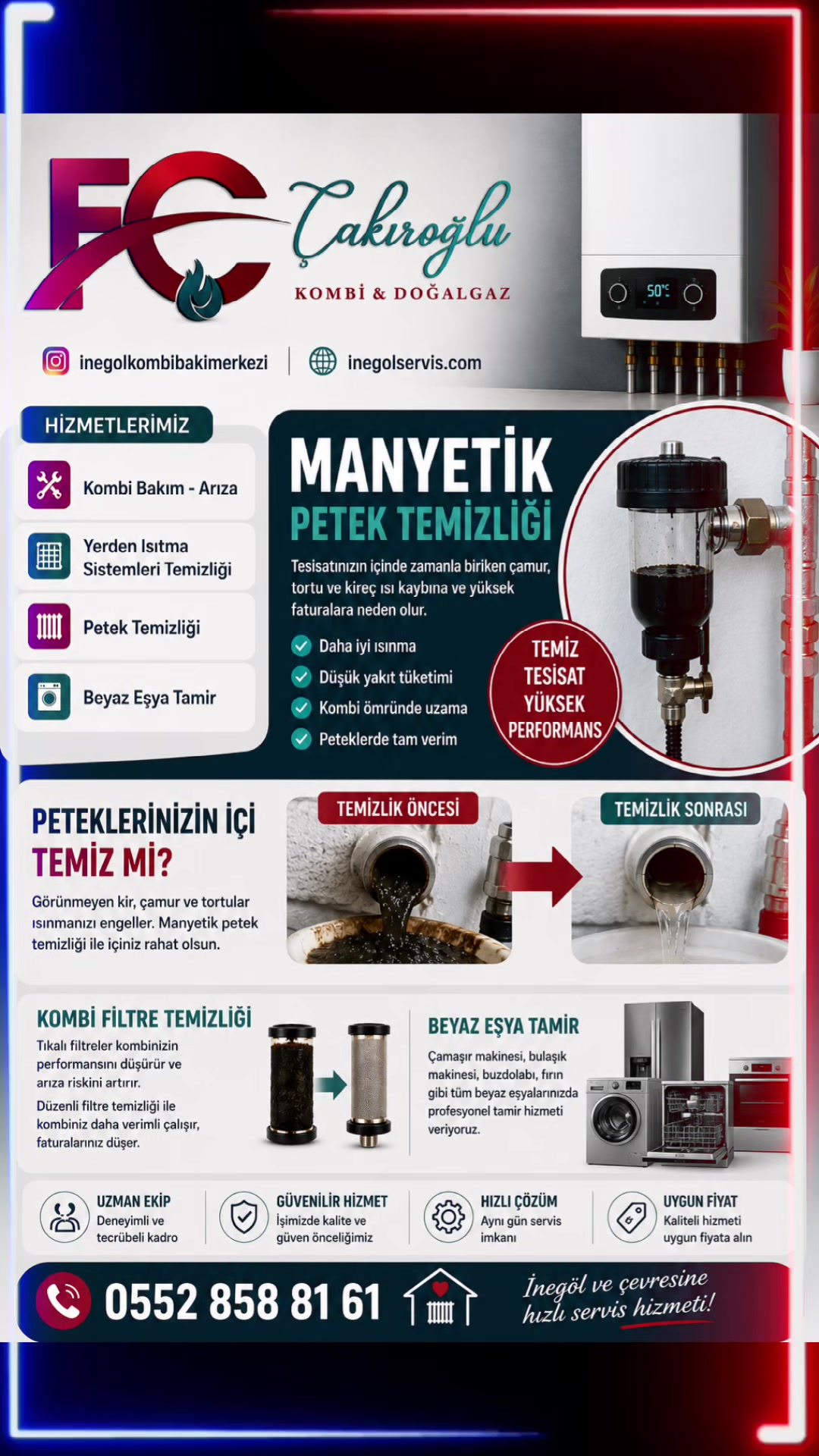 FC Çakıroğlu
KOMBİ & DOĞALGAZ

50°C

inegolkombibakimerkezi | inegolservis.com

HİZMETLERİMİZ

Kombi Bakım - Arıza

Yerden Isıtma Sistemleri Temizliği

Petek Temizliği

Beyaz Eşya Tamir

MANYETİK
PETEK TEMİZLİĞİ

Tesisatınızın içinde zamanla biriken çamur, tortu ve kireç ısı kaybına ve yüksek faturalara neden olur.

Daha iyi ısınma
Düşük yakıt tüketimi
Kombi ömründe uzama
Peteklerde tam verim

TEMİZ TESİSAT YÜKSEK PERFORMANS

PETEKLERİNİZİN İÇİ TEMİZ Mİ?

Görünmeyen kir, çamur ve tortular ısınmanızı engeller. Manyetik petek temizliği ile içiniz rahat olsun.

TEMİZLİK ÖNCESİ

TEMİZLİK SONRASI

KOMBİ FİLTRE TEMİZLİĞİ

Tıkalı filtreler kombinizin performansını düşürür ve arıza riskini artırır.

Düzenli filtre temizliği ile kombiniz daha verimli çalışır, faturalarınız düşer.

BEYAZ EŞYA TAMİR

Çamaşır makinesi, bulaşık makinesi, buzdolabı, fırın gibi tüm beyaz eşyalarınızda profesyonel tamir hizmeti veriyoruz.

UZMAN EKİP
Deneyimli ve tecrübeli kadro

GÜVENİLİR HİZMET
İşimizde kalite ve güven önceliğimiz

HIZLI ÇÖZÜM
Aynı gün servis imkanı

UYGUN FİYAT
Kaliteli hizmeti uygun fiyata alın

0552 858 81 61

İnegöl ve çevresine hızlı servis hizmeti!